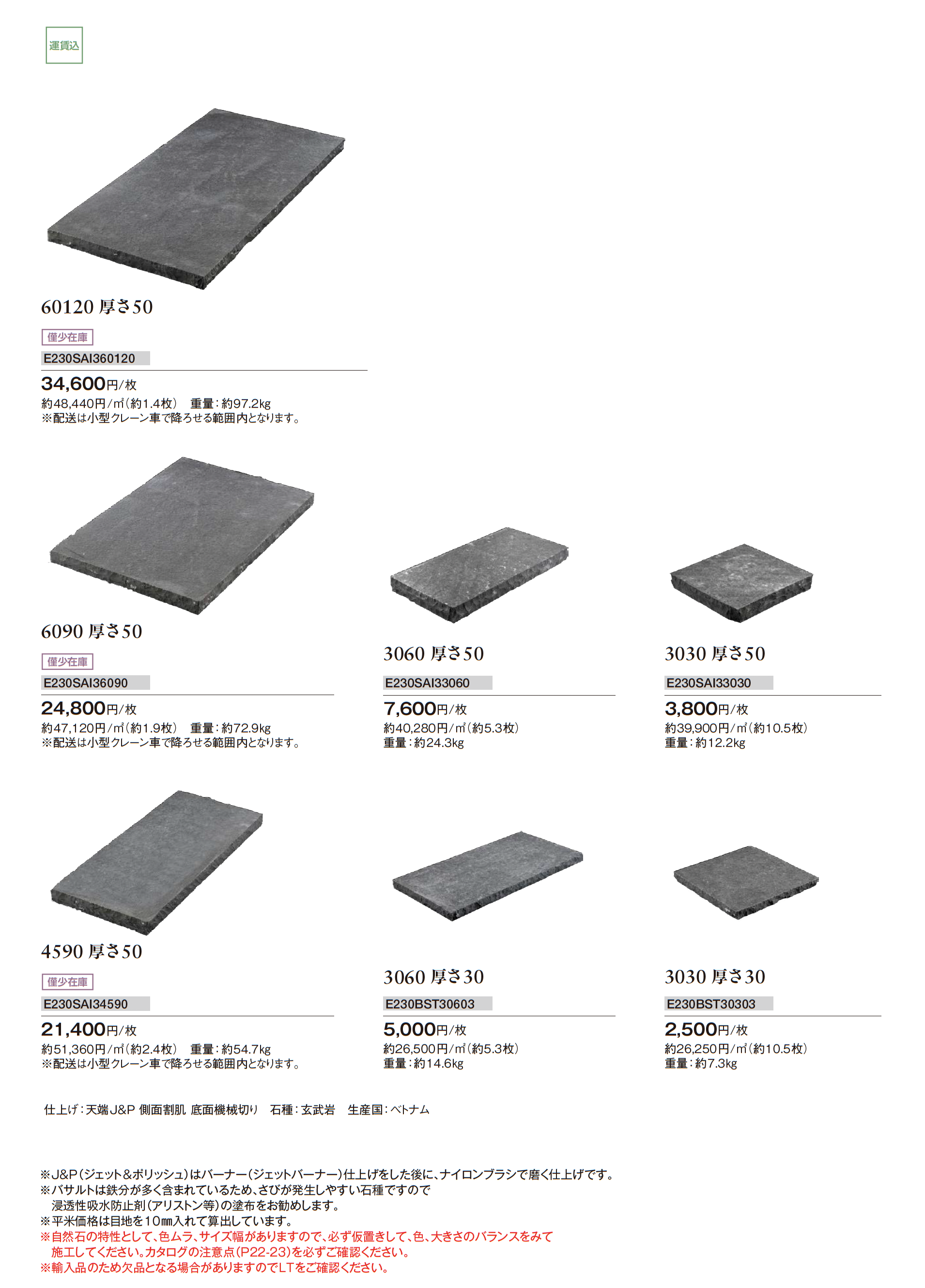 運賃込

60120 厚さ50

僅少在庫

E230SAI360120

34,600円/枚

約48,440円/㎡(約1.4枚) 重量:約97.2kg
※配送は小型クレーン車で降ろせる範囲内となります。

6090 厚さ50

僅少在庫

E230SAI36090

24,800円/枚

約47,120円/㎡(約1.9枚) 重量:約72.9kg
※配送は小型クレーン車で降ろせる範囲内となります。

3060 厚さ50

E230SAI33060

7,600円/枚

約40,280円/㎡(約5.3枚)
重量:約24.3kg

3030 厚さ50

E230SAI33030

3,800円/枚

約39,900円/㎡(約10.5枚)
重量:約12.2kg

4590 厚さ50

僅少在庫

E230SAI34590

21,400円/枚

約51,360円/㎡(約2.4枚) 重量:約54.7kg
※配送は小型クレーン車で降ろせる範囲内となります。

3060 厚さ30

E230BST30603

5,000円/枚

約26,500円/㎡(約5.3枚)
重量:約14.6kg

3030 厚さ30

E230BST30303

2,500円/枚

約26,250円/㎡(約10.5枚)
重量:約7.3kg

仕上げ:天端J&P 側面割肌 底面機械切り 石種:玄武岩 生産国:ベトナム

※J&P(ジェット&ポリッシュ)はバーナー(ジェットバーナー)仕上げをした後に、ナイロンブラシで磨く仕上げです。
※バサルトは鉄分が多く含まれているため、さびが発生しやすい石種ですので
浸透性吸水防止剤(アリストン等)の塗布をお勧めします。
※平米価格は目地を10㎜入れて算出しています。
※自然石の特性として、色ムラ、サイズ幅がありますので、必ず仮置きして、色、大きさのバランスをみて
施工してください。カタログの注意点(P22-23)を必ずご確認ください。
※輸入品のため欠品となる場合がありますのでLTをご確認ください。